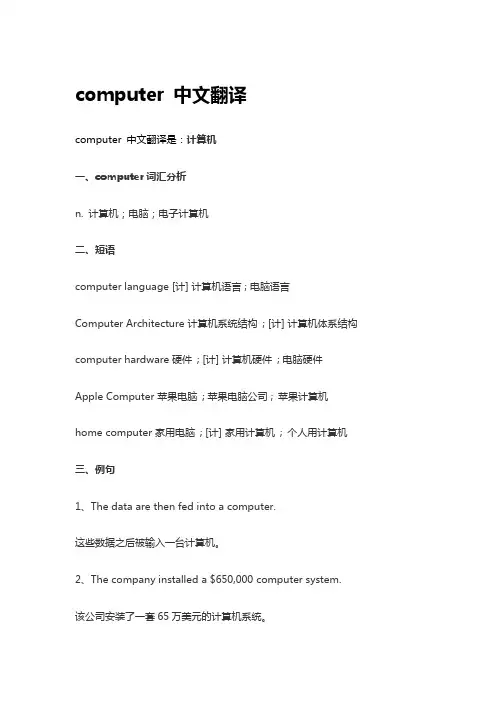 computer 中文翻译

computer 中文翻译是：计算机

一、computer 词汇分析

n. 计算机；电脑；电子计算机

二、短语

computer language [计] 计算机语言；电脑语言

Computer Architecture 计算机系统结构；[计] 计算机体系结构

computer hardware 硬件；[计] 计算机硬件；电脑硬件

Apple Computer 苹果电脑；苹果电脑公司；苹果计算机

home computer 家用电脑；[计] 家用计算机；个人用计算机

三、例句

1、The data are then fed into a computer.

这些数据之后被输入一台计算机。

2、The company installed a \$650,000 computer system.

该公司安装了一套 65 万美元的计算机系统。